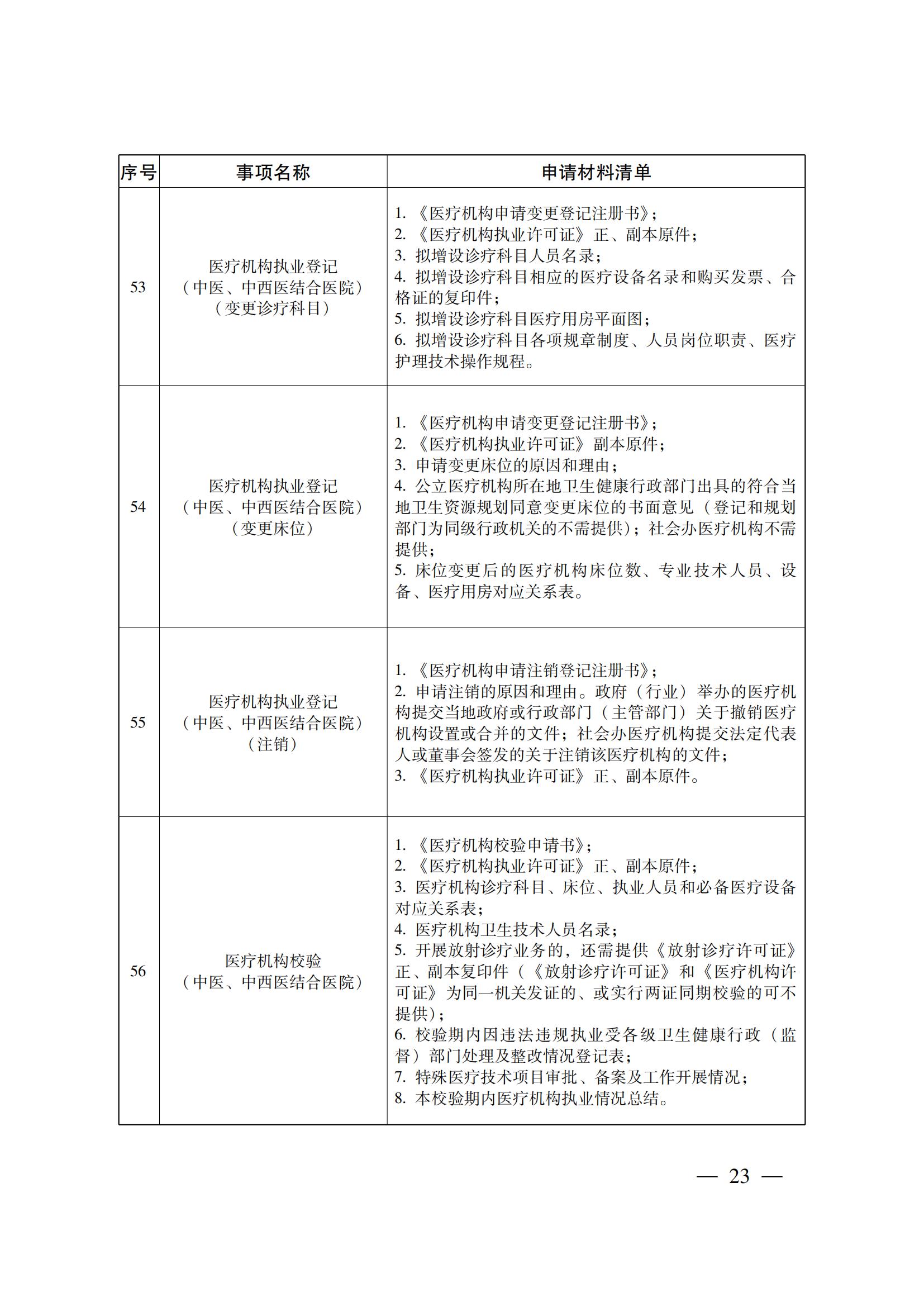 | 序号 | 事项名称 | 申请材料清单 |
|---|---|---|
| 53 | 医疗机构执业登记（中医、中西医结合医院）（变更诊疗科目） | 1.《医疗机构申请变更登记注册书》；<br>2.《医疗机构执业许可证》正、副本原件；<br>3. 拟增设诊疗科目人员名录；<br>4. 拟增设诊疗科目相应的医疗设备名录和购买发票、合格证的复印件；<br>5. 拟增设诊疗科目医疗用房平面图；<br>6. 拟增设诊疗科目各项规章制度、人员岗位职责、医疗护理技术操作规程。 |
| 54 | 医疗机构执业登记（中医、中西医结合医院）（变更床位） | 1.《医疗机构申请变更登记注册书》；<br>2.《医疗机构执业许可证》副本原件；<br>3. 申请变更床位的原因和理由；<br>4. 公立医疗机构所在地卫生健康行政部门出具的符合当地卫生资源规划同意变更床位的书面意见（登记和规划部门为同级行政机关的不需提供）；社会办医疗机构不需提供；<br>5. 床位变更后的医疗机构床位数、专业技术人员、设备、医疗用房对应关系表。 |
| 55 | 医疗机构执业登记（中医、中西医结合医院）（注销） | 1.《医疗机构申请注销登记注册书》；<br>2. 申请注销的原因和理由。政府（行业）举办的医疗机构提交当地政府或行政部门（主管部门）关于撤销医疗机构设置或合并的文件；社会办医疗机构提交法定代表人或董事会签发的关于注销该医疗机构的文件；<br>3.《医疗机构执业许可证》正、副本原件。 |
| 56 | 医疗机构校验（中医、中西医结合医院） | 1.《医疗机构校验申请书》；<br>2.《医疗机构执业许可证》正、副本原件；<br>3. 医疗机构诊疗科目、床位、执业人员和必备医疗设备对应关系表；<br>4. 医疗机构卫生技术人员名录；<br>5. 开展放射诊疗业务的，还需提供《放射诊疗许可证》正、副本复印件（《放射诊疗许可证》和《医疗机构许可证》为同一机关发证的、或实行两证同期校验的可不提供）；<br>6. 校验期内因违法违规执业受各级卫生健康行政（监督）部门处理及整改情况登记表；<br>7. 特殊医疗技术项目审批、备案及工作开展情况；<br>8. 本校验期内医疗机构执业情况总结。 |

— 23 —